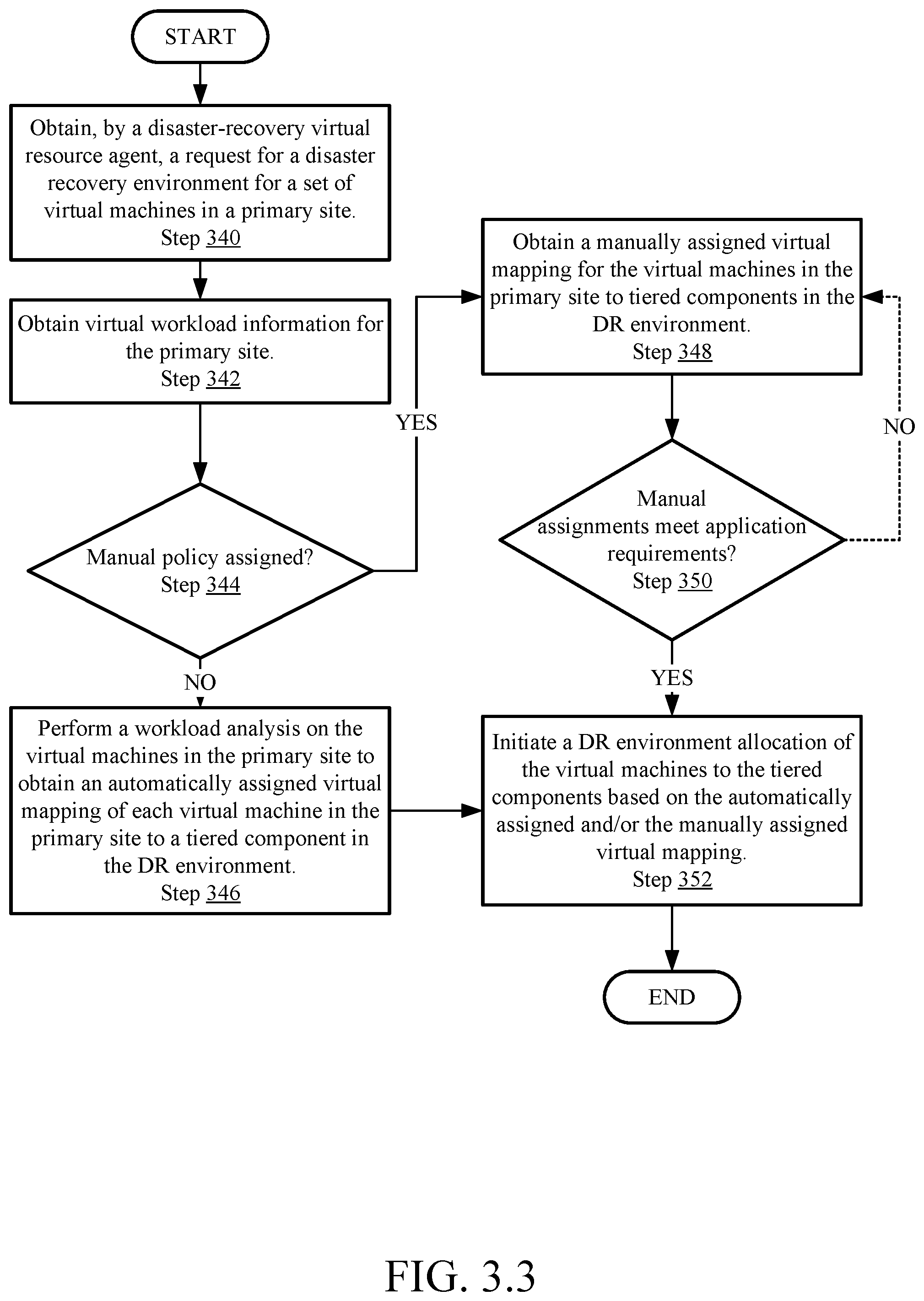 START

Obtain, by a disaster-recovery virtual resource agent, a request for a disaster recovery environment for a set of virtual machines in a primary site.
Step 340

Obtain virtual workload information for the primary site.
Step 342

Manual policy assigned?
Step 344

YES

NO

Perform a workload analysis on the virtual machines in the primary site to obtain an automatically assigned virtual mapping of each virtual machine in the primary site to a tiered component in the DR environment.
Step 346

Obtain a manually assigned virtual mapping for the virtual machines in the primary site to tiered components in the DR environment.
Step 348

NO

Manual assignments meet application requirements?
Step 350

YES

Initiate a DR environment allocation of the virtual machines to the tiered components based on the automatically assigned and/or the manually assigned virtual mapping.
Step 352

END

FIG. 3.3